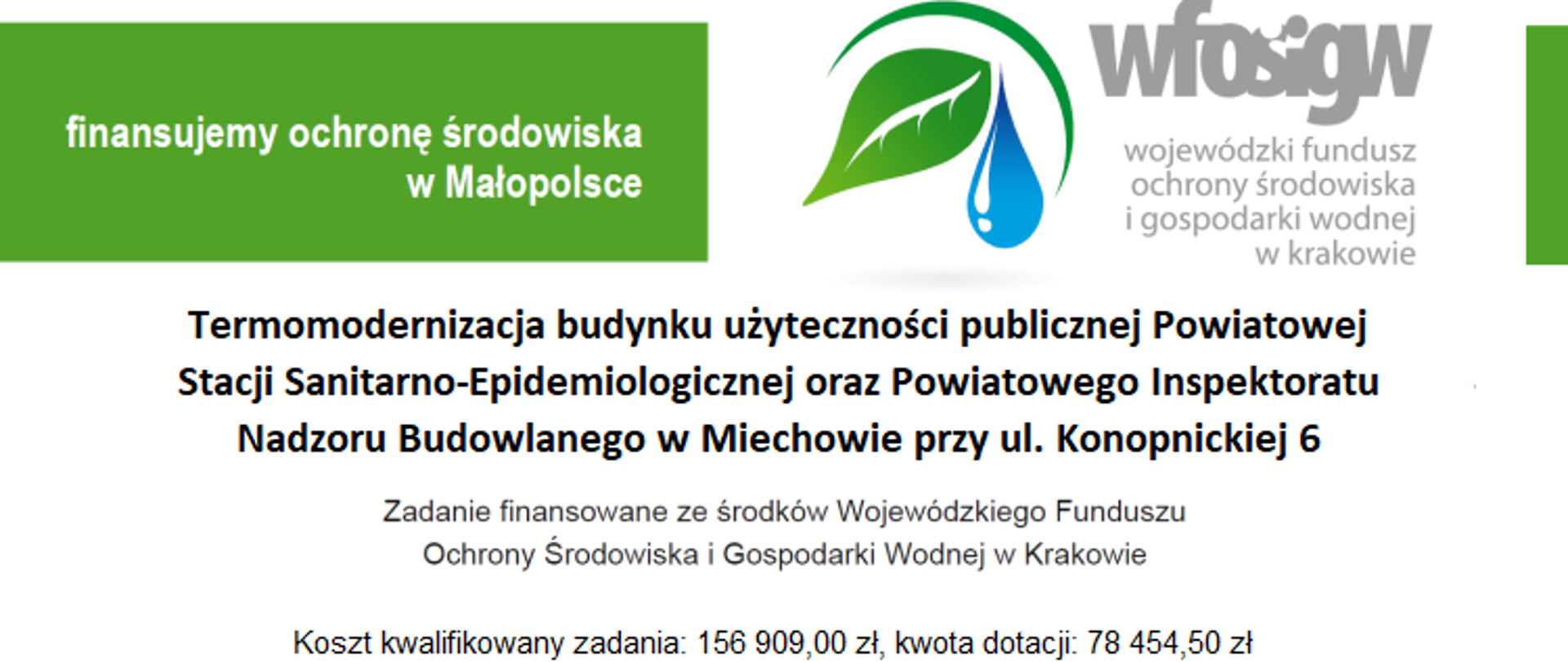 finansujemy ochronę środowiska w Małopolsce

wfośigw

wojewódzki fundusz ochrony środowiska i gospodarki wodnej w krakowie

Termomodernizacja budynku użyteczności publicznej Powiatowej Stacji Sanitarno-Epidemiologicznej oraz Powiatowego Inspektoratu Nadzoru Budowlanego w Miechowie przy ul. Konopnickiej 6

Zadanie finansowane ze środków Wojewódzkiego Funduszu Ochrony Środowiska i Gospodarki Wodnej w Krakowie

Koszt kwalifikowany zadania: 156 909,00 zł, kwota dotacji: 78 454,50 zł